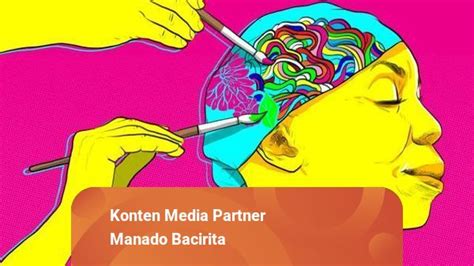 Konten Media Partner
Manado Bacirita